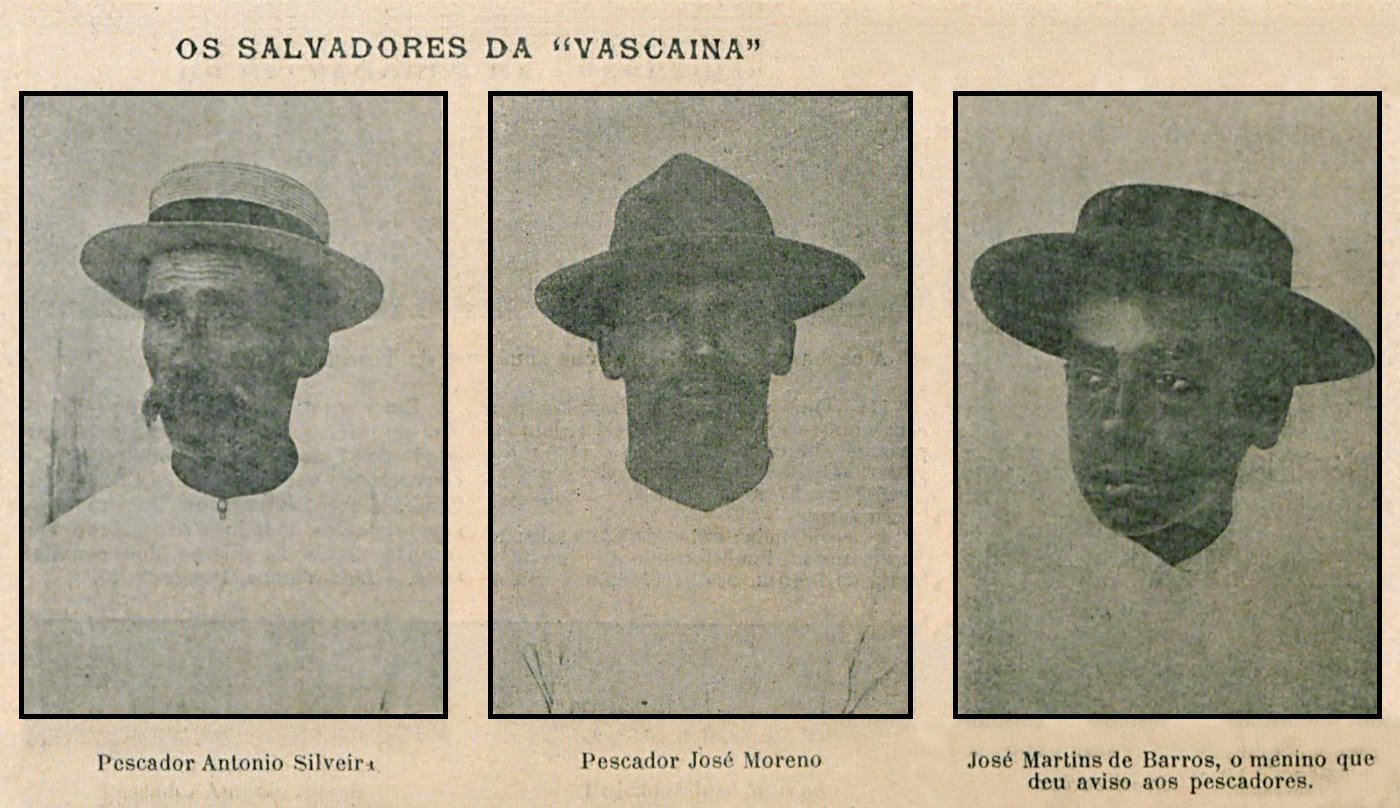 OS SALVADORES DA "VASCAINA"

Pescador Antonio Silveira

Pescador José Moreno

José Martins de Barros, o menino que deu aviso aos pescadores.